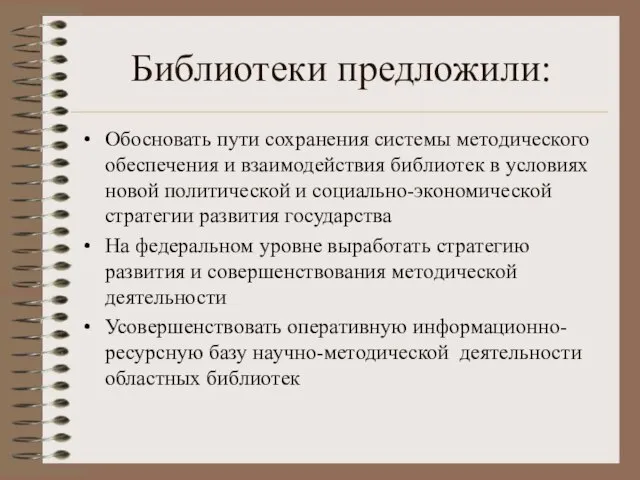 Библиотеки предложили:

• Обосновать пути сохранения системы методического обеспечения и взаимодействия библиотек в условиях новой политической и социально-экономической стратегии развития государства

• На федеральном уровне выработать стратегию развития и совершенствования методической деятельности

• Усовершенствовать оперативную информационно-ресурсную базу научно-методической деятельности областных библиотек